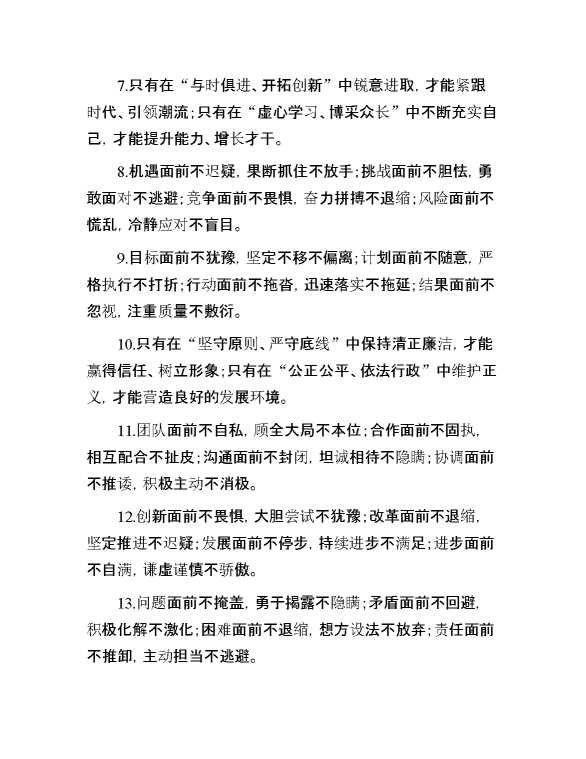 7.只有在“与时俱进、开拓创新”中锐意进取，才能紧跟时代、引领潮流；只有在“虚心学习、博采众长”中不断充实自己，才能提升能力、增长才干。

8.机遇面前不迟疑，果断抓住不放手；挑战面前不胆怯，勇敢面对不逃避；竞争面前不畏惧，奋力拼搏不退缩；风险面前不慌乱，冷静应对不盲目。

9.目标面前不犹豫，坚定不移不偏离；计划面前不随意，严格执行不打折；行动面前不拖沓，迅速落实不拖延；结果面前不忽视，注重质量不敷衍。

10.只有在“坚守原则、严守底线”中保持清正廉洁，才能赢得信任、树立形象；只有在“公正公平、依法行政”中维护正义，才能营造良好的发展环境。

11.团队面前不自私，顾全大局不本位；合作面前不固执，相互配合不扯皮；沟通面前不封闭，坦诚相待不隐瞒；协调面前不推诿，积极主动不消极。

12.创新面前不畏惧，大胆尝试不犹豫；改革面前不退缩，坚定推进不迟疑；发展面前不停步，持续进步不满足；进步面前不自满，谦虚谨慎不骄傲。

13.问题面前不掩盖，勇于揭露不隐瞒；矛盾面前不回避，积极化解不激化；困难面前不退缩，想方设法不放弃；责任面前不推卸，主动担当不逃避。